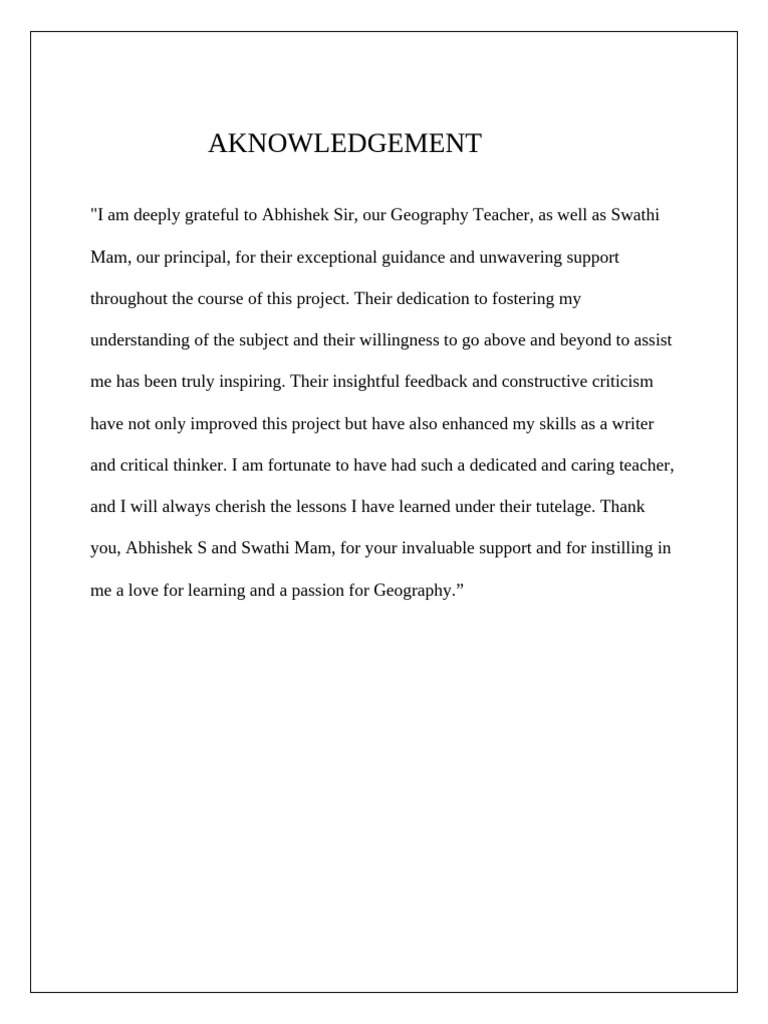 AKNOWLEDGEMENT

"I am deeply grateful to Abhishek Sir, our Geography Teacher, as well as Swathi Mam, our principal, for their exceptional guidance and unwavering support throughout the course of this project. Their dedication to fostering my understanding of the subject and their willingness to go above and beyond to assist me has been truly inspiring. Their insightful feedback and constructive criticism have not only improved this project but have also enhanced my skills as a writer and critical thinker. I am fortunate to have had such a dedicated and caring teacher, and I will always cherish the lessons I have learned under their tutelage. Thank you, Abhishek S and Swathi Mam, for your invaluable support and for instilling in me a love for learning and a passion for Geography.”